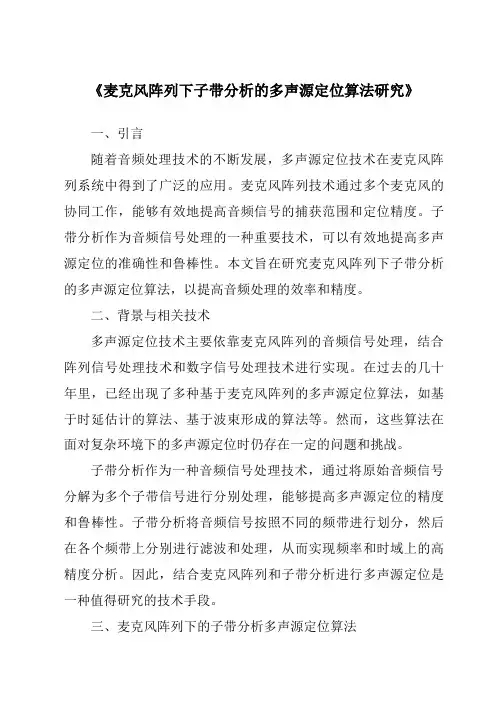 《麦克风阵列下子带分析的多声源定位算法研究》

一、引言

随着音频处理技术的不断发展，多声源定位技术在麦克风阵列系统中得到了广泛的应用。麦克风阵列技术通过多个麦克风的协同工作，能够有效地提高音频信号的捕获范围和定位精度。子带分析作为音频信号处理的一种重要技术，可以有效地提高多声源定位的准确性和鲁棒性。本文旨在研究麦克风阵列下子带分析的多声源定位算法，以提高音频处理的效率和精度。

二、背景与相关技术

多声源定位技术主要依靠麦克风阵列的音频信号处理，结合阵列信号处理技术和数字信号处理技术进行实现。在过去的几十年里，已经出现了多种基于麦克风阵列的多声源定位算法，如基于时延估计的算法、基于波束形成的算法等。然而，这些算法在面对复杂环境下的多声源定位时仍存在一定的问题和挑战。

子带分析作为一种音频信号处理技术，通过将原始音频信号分解为多个子带信号进行分别处理，能够提高多声源定位的精度和鲁棒性。子带分析将音频信号按照不同的频带进行划分，然后在各个频带上分别进行滤波和处理，从而实现频率和时域上的高精度分析。因此，结合麦克风阵列和子带分析进行多声源定位是一种值得研究的技术手段。

三、麦克风阵列下的子带分析多声源定位算法